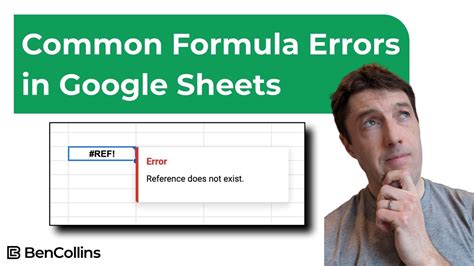 Common Formula Errors in Google Sheets

#REF!

Error

Reference does not exist.

BenCollins